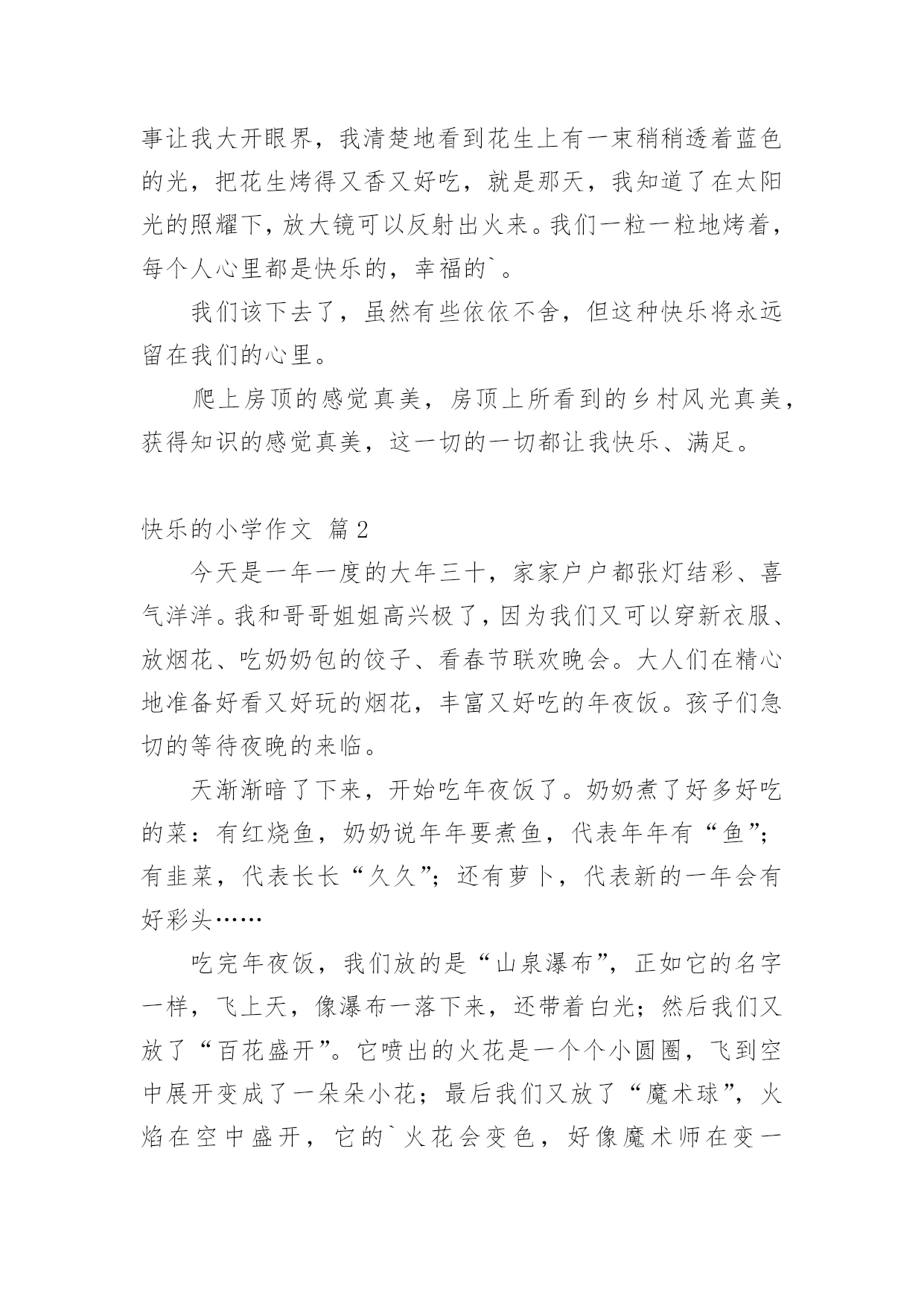 事让我大开眼界，我清楚地看到花生上有一束稍稍透着蓝色的光，把花生烤得又香又好吃，就是那天，我知道了在太阳光的照耀下，放大镜可以反射出火来。我们一粒一粒地烤着，每个人心里都是快乐的，幸福的`。

我们该下去了，虽然有些依依不舍，但这种快乐将永远留在我们的心里。

爬上房顶的感觉真美，房顶上所看到的乡村风光真美，获得知识的感觉真美，这一切的一切都让我快乐、满足。

快乐的小学作文 篇2

今天是一年一度的大年三十，家家户户都张灯结彩、喜气洋洋。我和哥哥姐姐高兴极了，因为我们又可以穿新衣服、放烟花、吃奶奶包的饺子、看春节联欢晚会。大人们在精心地准备好看又好玩的烟花，丰富又好吃的年夜饭。孩子们急切的等待夜晚的来临。

天渐渐暗了下来，开始吃年夜饭了。奶奶煮了好多好吃的菜：有红烧鱼，奶奶说年年要煮鱼，代表年年有“鱼”；有韭菜，代表长长“久久”；还有萝卜，代表新的一年会有好彩头……

吃完年夜饭，我们放的是“山泉瀑布”，正如它的名字一样，飞上天，像瀑布一落下来，还带着白光；然后我们又放了“百花盛开”。它喷出的火花是一个个小圆圈，飞到空中展开变成了一朵朵小花；最后我们又放了“魔术球”，火焰在空中盛开，它的`火花会变色，好像魔术师在变一